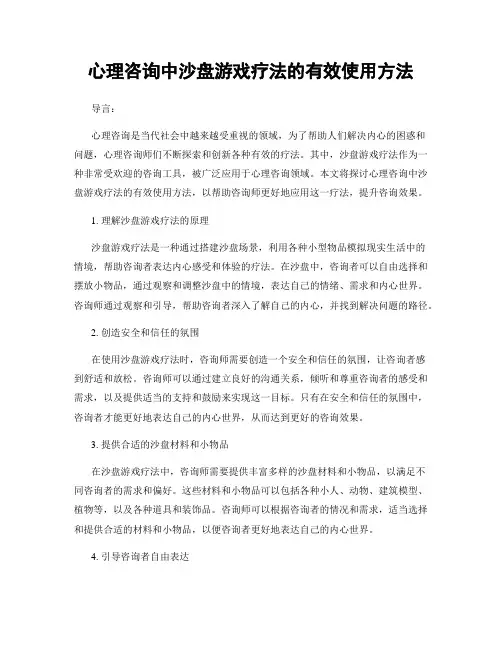 心理咨询中沙盘游戏疗法的有效使用方法

导言：

心理咨询是当代社会中越来越受重视的领域，为了帮助人们解决内心的困惑和问题，心理咨询师们不断探索和创新各种有效的疗法。其中，沙盘游戏疗法作为一种非常受欢迎的咨询工具，被广泛应用于心理咨询领域。本文将探讨心理咨询中沙盘游戏疗法的有效使用方法，以帮助咨询师更好地应用这一疗法，提升咨询效果。

1. 理解沙盘游戏疗法的原理

沙盘游戏疗法是一种通过搭建沙盘场景，利用各种小型物品模拟现实生活中的情境，帮助咨询者表达内心感受和体验的疗法。在沙盘中，咨询者可以自由选择和摆放小物品，通过观察和调整沙盘中的情境，表达自己的情绪、需求和内心世界。咨询师通过观察和引导，帮助咨询者深入了解自己的内心，并找到解决问题的路径。

2. 创造安全和信任的氛围

在使用沙盘游戏疗法时，咨询师需要创造一个安全和信任的氛围，让咨询者感到舒适和放松。咨询师可以通过建立良好的沟通关系，倾听和尊重咨询者的感受和需求，以及提供适当的支持和鼓励来实现这一目标。只有在安全和信任的氛围中，咨询者才能更好地表达自己的内心世界，从而达到更好的咨询效果。

3. 提供合适的沙盘材料和小物品

在沙盘游戏疗法中，咨询师需要提供丰富多样的沙盘材料和小物品，以满足不同咨询者的需求和偏好。这些材料和小物品可以包括各种小人、动物、建筑模型、植物等，以及各种道具和装饰品。咨询师可以根据咨询者的情况和需求，适当选择和提供合适的材料和小物品，以便咨询者更好地表达自己的内心世界。

4. 引导咨询者自由表达